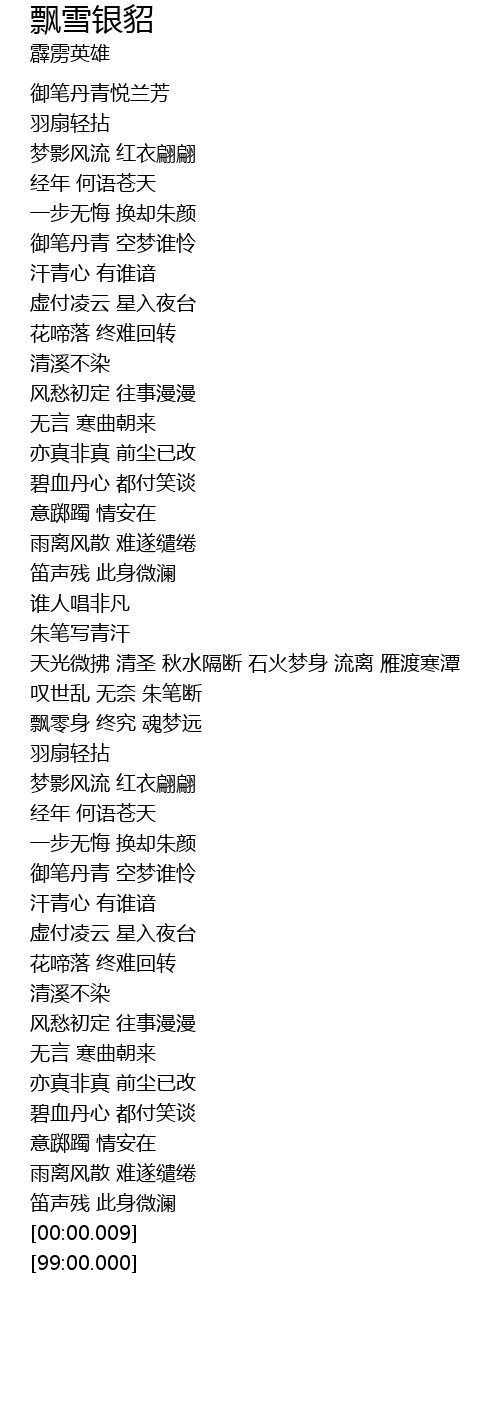 飘雪银貂
霹雳英雄

御笔丹青悦兰芳
羽扇轻拈
梦影风流 红衣翩翩
经年 何语苍天
一步无悔 换却朱颜
御笔丹青 空梦谁怜
汗青心 有谁谙
虚付凌云 星入夜台
花啼落 终难回转
清溪不染
风愁初定 往事漫漫
无言 寒曲朝来
亦真非真 前尘已改
碧血丹心 都付笑谈
意踯躅 情安在
雨离风散 难遂缱绻
笛声残 此身微澜
谁人唱非凡
朱笔写青汗
天光微拂 清圣 秋水隔断 石火梦身 流离 雁渡寒潭
叹世乱 无奈 朱笔断
飘零身 终究 魂梦远
羽扇轻拈
梦影风流 红衣翩翩
经年 何语苍天
一步无悔 换却朱颜
御笔丹青 空梦谁怜
汗青心 有谁谙
虚付凌云 星入夜台
花啼落 终难回转
清溪不染
风愁初定 往事漫漫
无言 寒曲朝来
亦真非真 前尘已改
碧血丹心 都付笑谈
意踯躅 情安在
雨离风散 难遂缱绻
笛声残 此身微澜
[00:00.009]
[99:00.000]